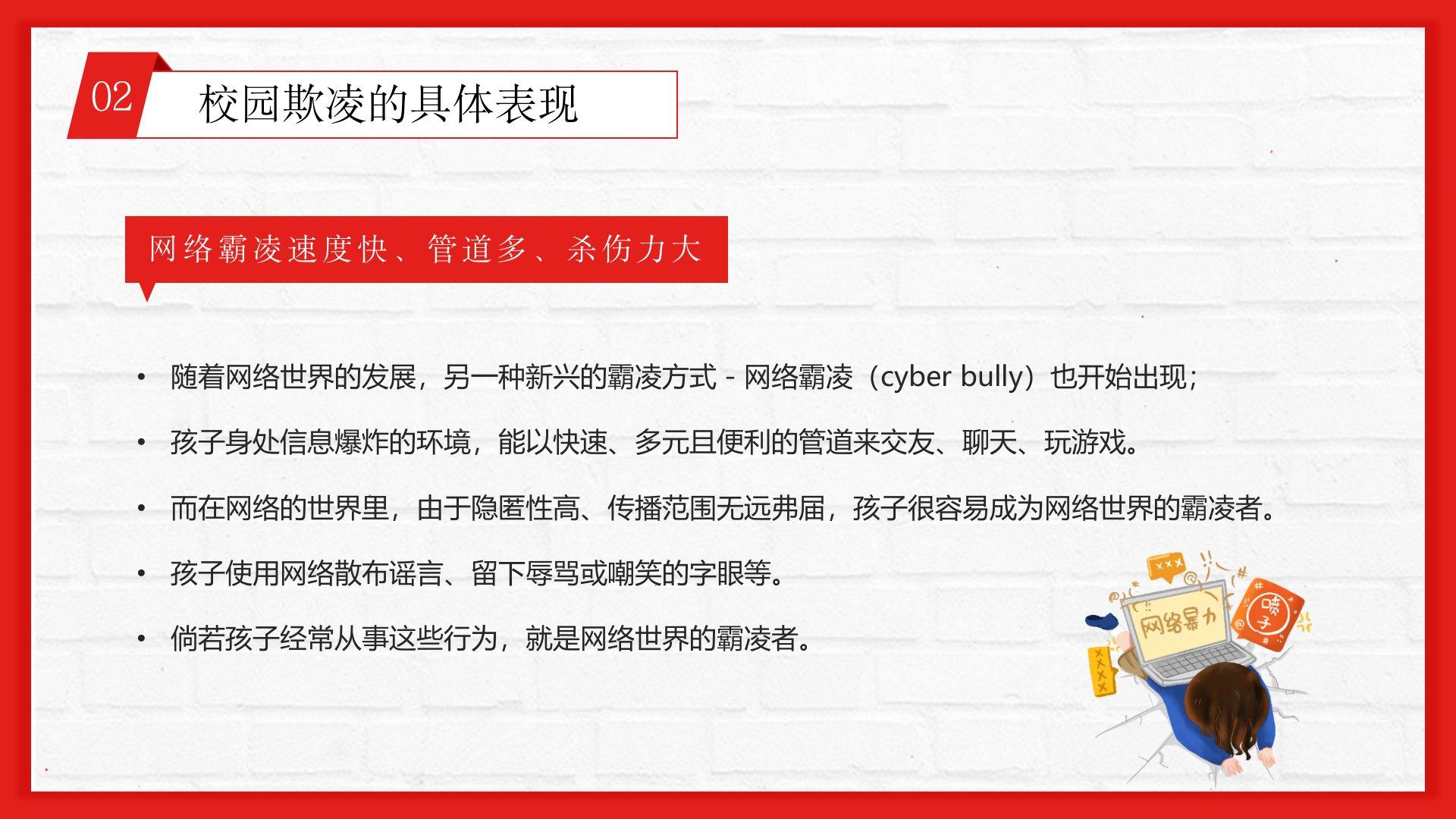 02

校园欺凌的具体表现

网络霸凌速度快、管道多、杀伤力大

• 随着网络世界的发展，另一种新兴的霸凌方式 - 网络霸凌（cyber bully）也开始出现；

• 孩子身处信息爆炸的环境，能以快速、多元且便利的管道来交友、聊天、玩游戏。

• 而在网络的世界里，由于隐匿性高、传播范围无远弗届，孩子很容易成为网络世界的霸凌者。

• 孩子使用网络散布谣言、留下辱骂或嘲笑的字眼等。

• 倘若孩子经常从事这些行为，就是网络世界的霸凌者。

网络暴力

喷子